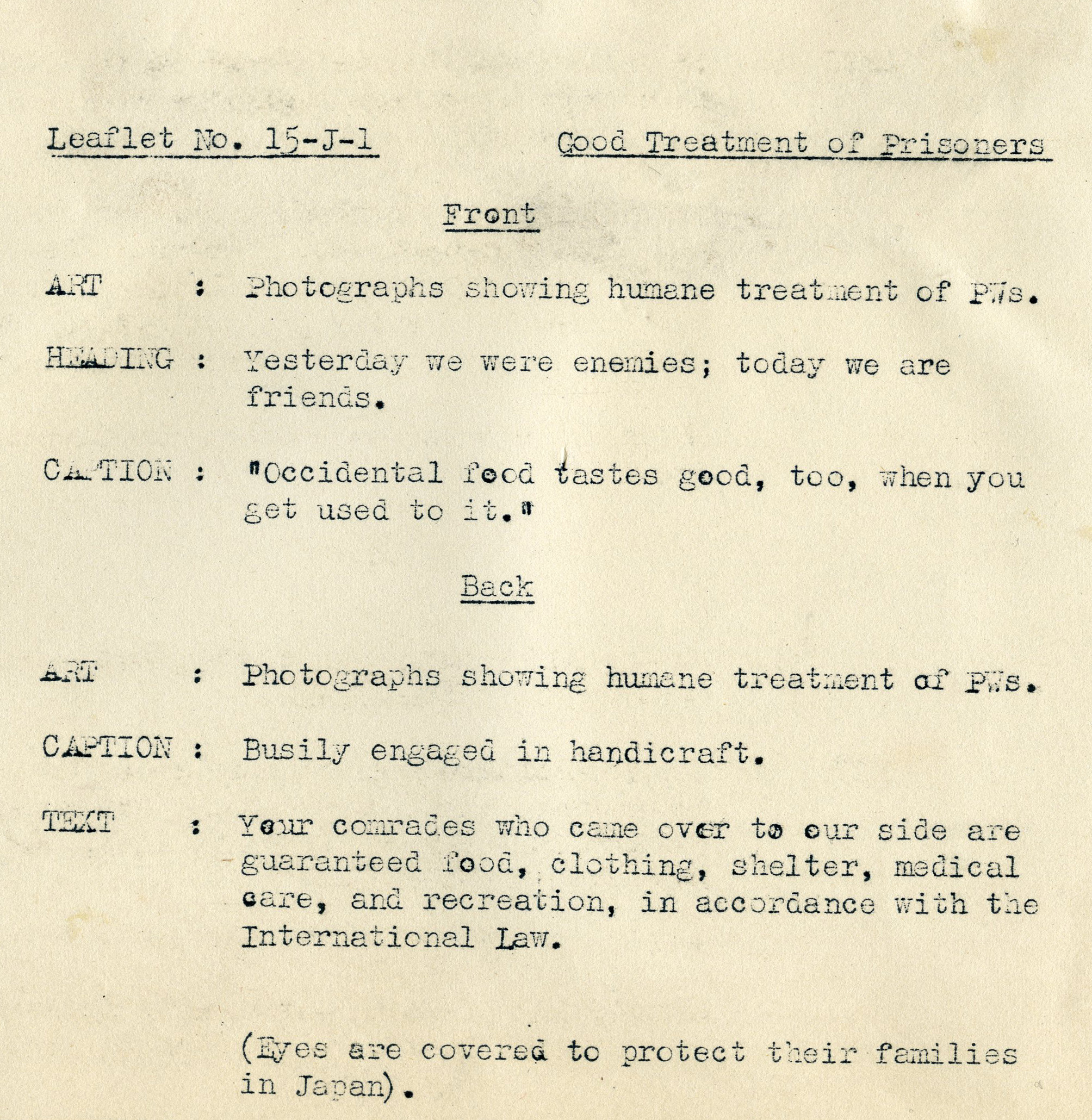 Leaflet No. 15-J-1 Good Treatment of Prisoners

Front

ART : Photographs showing humane treatment of PWs.

HEADING : Yesterday we were enemies; today we are friends.

CAPTION : "Occidental food tastes good, too, when you get used to it."

Back

ART : Photographs showing humane treatment of PWs.

CAPTION : Busily engaged in handicraft.

TEXT : Your comrades who came over to our side are guaranteed food, clothing, shelter, medical care, and recreation, in accordance with the International Law.

(Eyes are covered to protect their families in Japan).